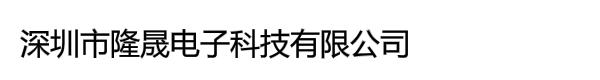 深圳市隆晟电子科技有限公司